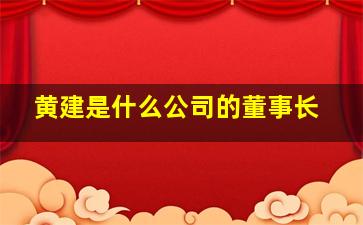 黄建是什么公司的董事长